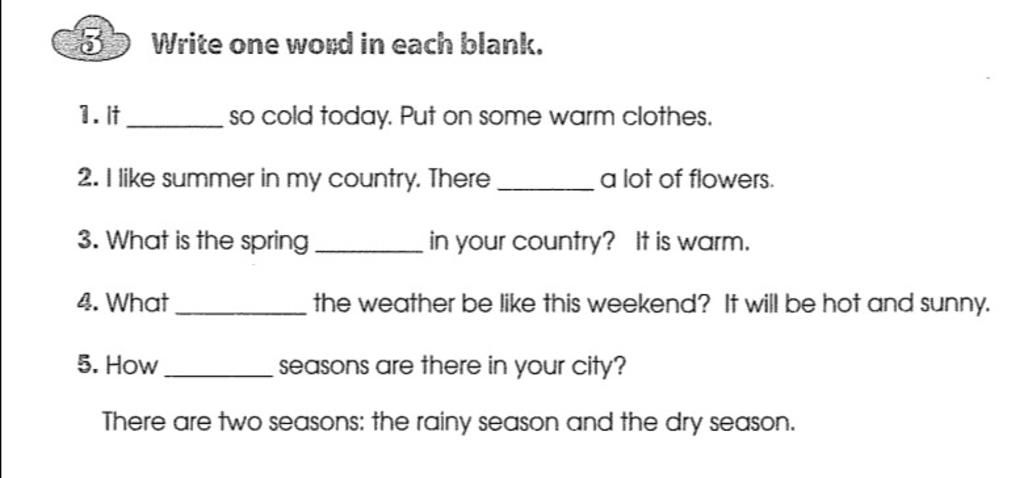 3 Write one word in each blank.

1. It ________ so cold today. Put on some warm clothes.

2. I like summer in my country. There ________ a lot of flowers.

3. What is the spring ________ in your country? It is warm.

4. What ________ the weather be like this weekend? It will be hot and sunny.

5. How ________ seasons are there in your city?

There are two seasons: the rainy season and the dry season.